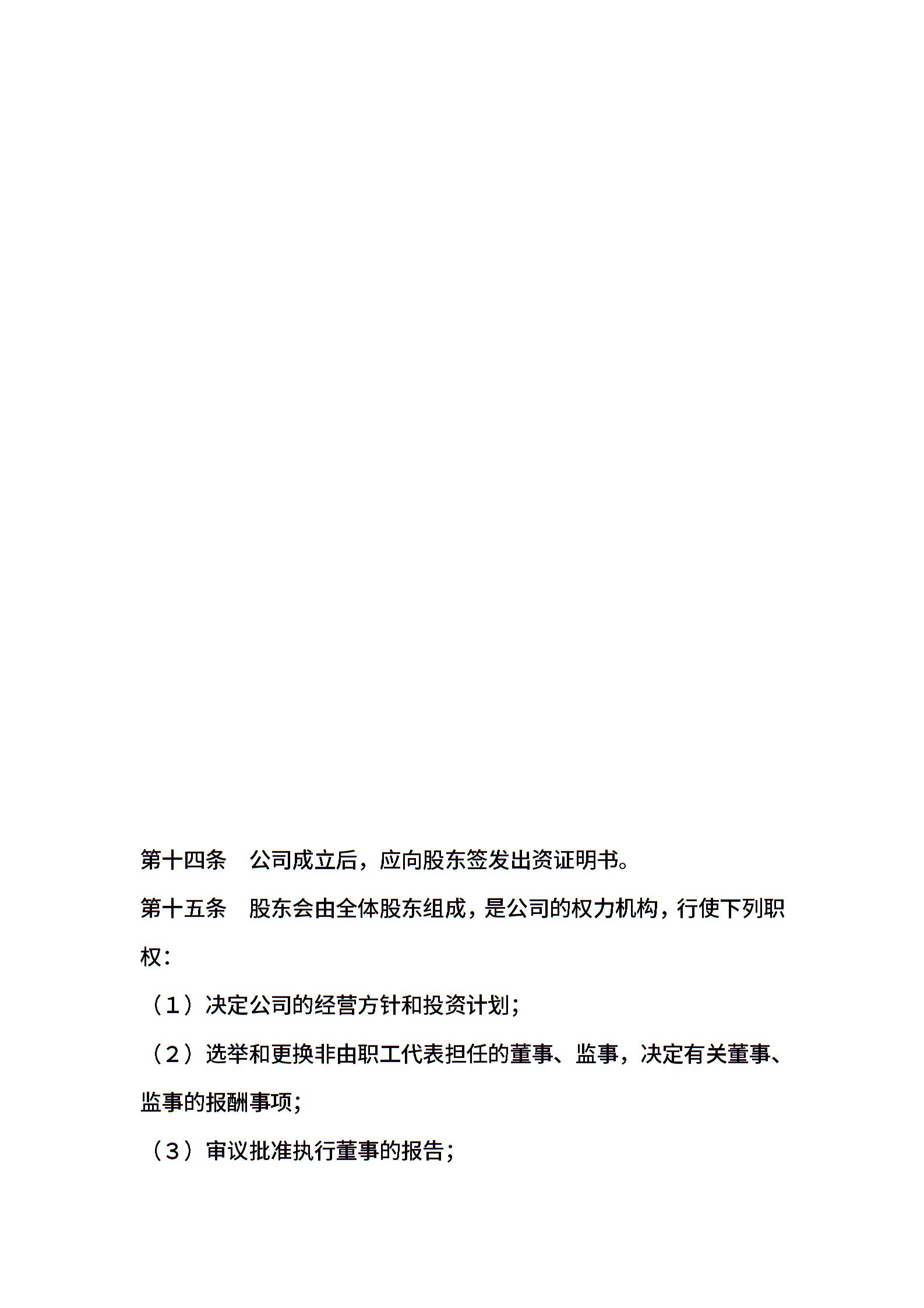 第十四条　公司成立后，应向股东签发出资证明书。

第十五条　股东会由全体股东组成，是公司的权力机构，行使下列职权：

（1）决定公司的经营方针和投资计划；

（2）选举和更换非由职工代表担任的董事、监事，决定有关董事、监事的报酬事项；

（3）审议批准执行董事的报告；